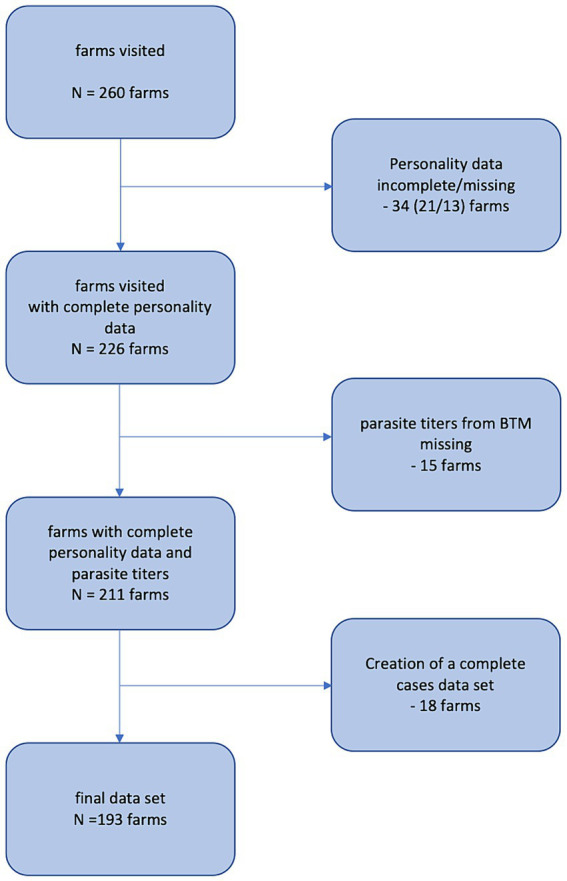 farms visited

N = 260 farms

Personality data incomplete/missing
- 34 (21/13) farms

farms visited with complete personality data
N = 226 farms

parasite titers from BTM missing
- 15 farms

farms with complete personality data and parasite titers
N = 211 farms

Creation of a complete cases data set
- 18 farms

final data set
N =193 farms